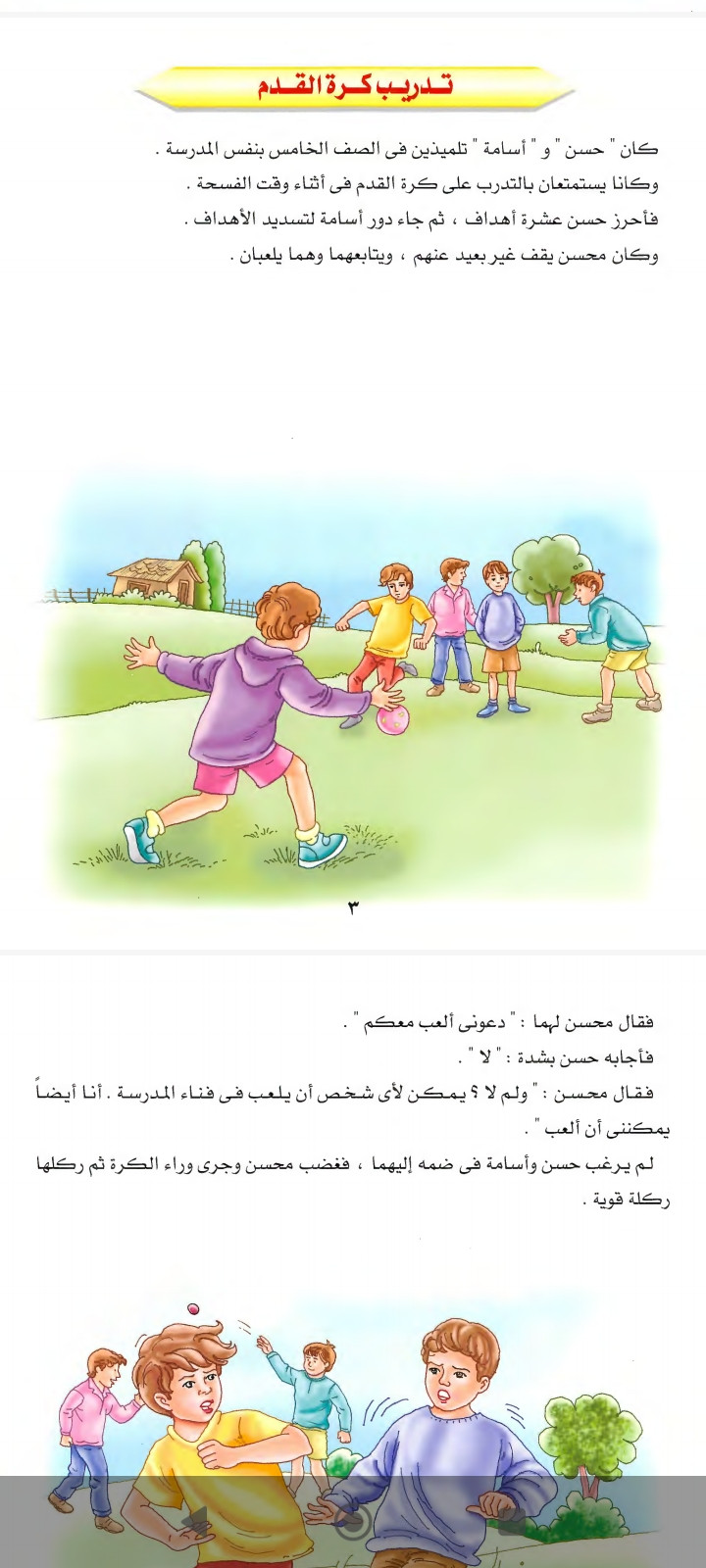 تدريب كرة القدم

كان " حسن " و " أسامة " تلميذين فى الصف الخامس بنفس المدرسة .
وكانا يستمتعان بالتدرب على كرة القدم فى أثناء وقت الفسحة .
فأحرز حسن عشرة أهداف ، ثم جاء دور أسامة لتسديد الأهداف .
وكان محسن يقف غير بعيد عنهم ، ويتابعهما وهما يلعبان .

٣

فقال محسن لهما : " دعونى ألعب معكم " .
فأجابه حسن بشدة : " لا " .
فقال محسن : " ولم لا ؟ يمكن لأى شخص أن يلعب فى فناء المدرسة . أنا أيضاً يمكننى أن ألعب " .
لم يرغب حسن وأسامة فى ضمه إليهما ، فغضب محسن وجرى وراء الكرة ثم ركلها ركلة قوية .